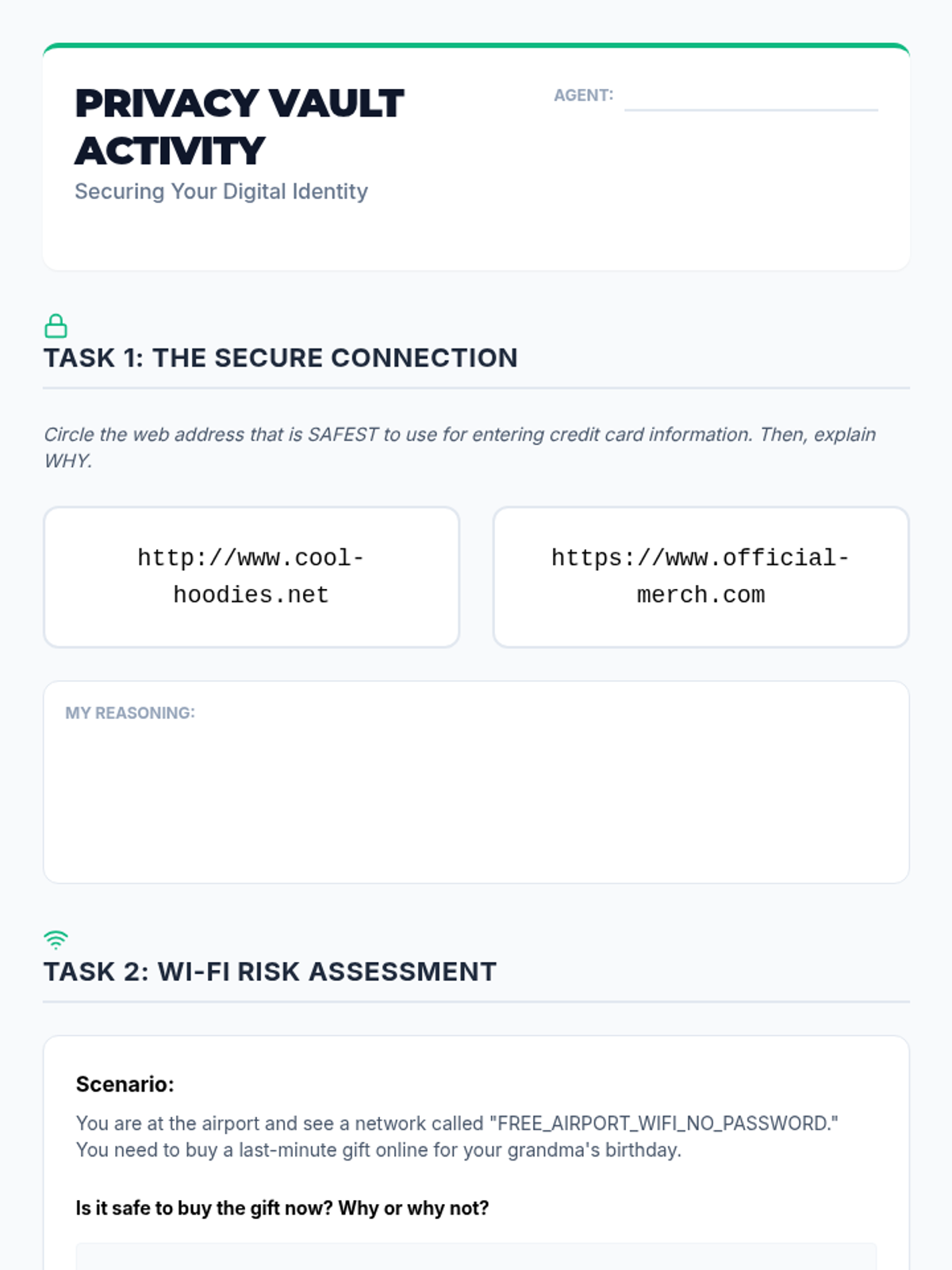 PRIVACY VAULT ACTIVITY

Securing Your Digital Identity

AGENT: ____

TASK 1: THE SECURE CONNECTION

Circle the web address that is SAFEST to use for entering credit card information. Then, explain WHY.

http://www.cool-hoodies.net

https://www.official-merch.com

MY REASONING:

TASK 2: WI-FI RISK ASSESSMENT

Scenario:

You are at the airport and see a network called "FREE_AIRPORT_WIFI_NO_PASSWORD." You need to buy a last-minute gift online for your grandma's birthday.

Is it safe to buy the gift now? Why or why not?